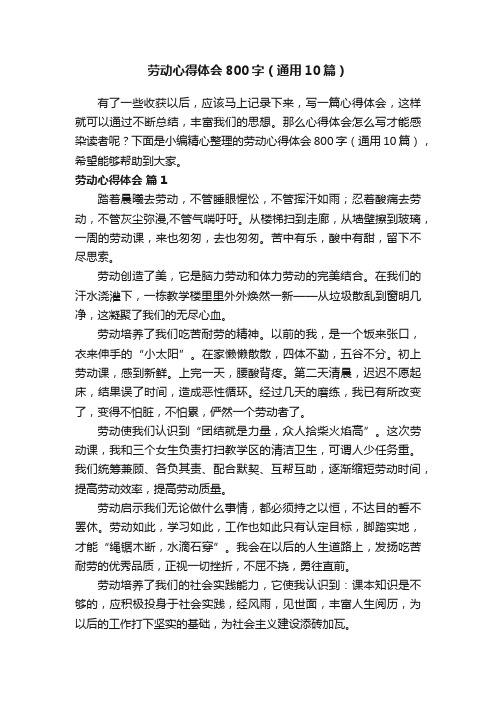 劳动心得体会800字（通用10篇）

有了一些收获以后，应该马上记录下来，写一篇心得体会，这样就可以通过不断总结，丰富我们的思想。那么心得体会怎么写才能感染读者呢？下面是小编精心整理的劳动心得体会800字（通用10篇），希望能够帮助到大家。

劳动心得体会 篇1

踏着晨曦去劳动，不管睡眼惺忪，不管挥汗如雨；忍着酸痛去劳动，不管灰尘弥漫,不管气喘吁吁。从楼梯扫到走廊，从墙壁擦到玻璃，一周的劳动课，来也匆匆，去也匆匆。苦中有乐，酸中有甜，留下不尽思索。

劳动创造了美，它是脑力劳动和体力劳动的完美结合。在我们的汗水浇灌下，一栋教学楼里里外外焕然一新——从垃圾散乱到窗明几净，这凝聚了我们的无尽心血。

劳动培养了我们吃苦耐劳的精神。以前的我，是一个饭来张口，衣来伸手的“小太阳”。在家懒懒散散，四体不勤，五谷不分。初上劳动课，感到新鲜。上完一天，腰酸背疼。第二天清晨，迟迟不愿起床，结果误了时间，造成恶性循环。经过几天的磨练，我已有所改变了，变得不怕脏，不怕累，俨然一个劳动者了。

劳动使我们认识到“团结就是力量，众人拾柴火焰高”。这次劳动课，我和三个女生负责打扫教学区的清洁卫生，可谓人少任务重。我们统筹兼顾、各负其责、配合默契、互帮互助，逐渐缩短劳动时间，提高劳动效率，提高劳动质量。

劳动启示我们无论做什么事情，都必须持之以恒，不达目的誓不罢休。劳动如此，学习如此，工作也如此只有认定目标，脚踏实地，才能“绳锯木断，水滴石穿”。我会在以后的人生道路上，发扬吃苦耐劳的优秀品质，正视一切挫折，不屈不挠，勇往直前。

劳动培养了我们的社会实践能力，它使我认识到：课本知识是不够的，应积极投身于社会实践，经风雨，见世面，丰富人生阅历，为以后的工作打下坚实的基础，为社会主义建设添砖加瓦。